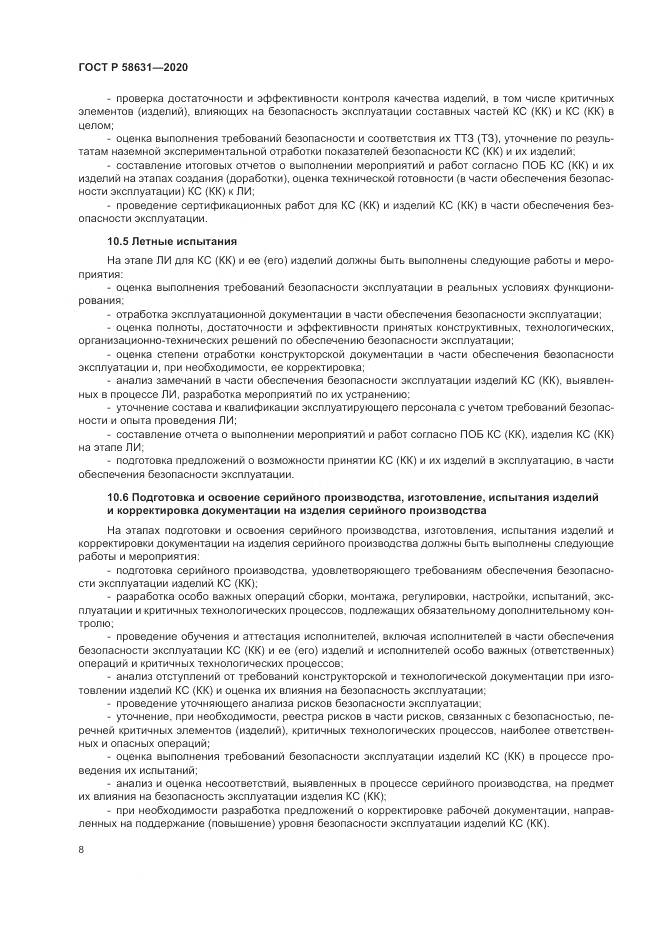 ГОСТ Р 58631—2020

- проверка достаточности и эффективности контроля качества изделий, в том числе критичных элементов (изделий), влияющих на безопасность эксплуатации составных частей КС (КК) и КС (КК) в целом;

- оценка выполнения требований безопасности и соответствия их ТТЗ (ТЗ), уточнение по результатам наземной экспериментальной отработки показателей безопасности КС (КК) и их изделий;

- составление итоговых отчетов о выполнении мероприятий и работ согласно ПОБ КС (КК) и их изделий на этапах создания (доработки), оценка технической готовности (в части обеспечения безопасности эксплуатации) КС (КК) к ЛИ;

- проведение сертификационных работ для КС (КК) и изделий КС (КК) в части обеспечения безопасности эксплуатации.

10.5 Летные испытания

На этапе ЛИ для КС (КК) и ее (его) изделий должны быть выполнены следующие работы и мероприятия:

- оценка выполнения требований безопасности эксплуатации в реальных условиях функционирования;

- отработка эксплуатационной документации в части обеспечения безопасности эксплуатации;

- оценка полноты, достаточности и эффективности принятых конструктивных, технологических, организационно-технических решений по обеспечению безопасности эксплуатации;

- оценка степени отработки конструкторской документации в части обеспечения безопасности эксплуатации и, при необходимости, ее корректировка;

- анализ замечаний в части обеспечения безопасности эксплуатации изделий КС (КК), выявленных в процессе ЛИ, разработка мероприятий по их устранению;

- уточнение состава и квалификации эксплуатирующего персонала с учетом требований безопасности и опыта проведения ЛИ;

- составление отчета о выполнении мероприятий и работ согласно ПОБ КС (КК), изделия КС (КК) на этапе ЛИ;

- подготовка предложений о возможности принятии КС (КК) и их изделий в эксплуатацию, в части обеспечения безопасности эксплуатации.

10.6 Подготовка и освоение серийного производства, изготовление, испытания изделий и корректировка документации на изделия серийного производства

На этапах подготовки и освоения серийного производства, изготовления, испытания изделий и корректировки документации на изделия серийного производства должны быть выполнены следующие работы и мероприятия:

- подготовка серийного производства, удовлетворяющего требованиям обеспечения безопасности эксплуатации изделий КС (КК);

- разработка особо важных операций сборки, монтажа, регулировки, настройки, испытаний, эксплуатации и критичных технологических процессов, подлежащих обязательному дополнительному контролю;

- проведение обучения и аттестация исполнителей, включая исполнителей в части обеспечения безопасности эксплуатации КС (КК) и ее (его) изделий и исполнителей особо важных (ответственных) операций и критичных технологических процессов;

- анализ отступлений от требований конструкторской и технологической документации при изготовлении изделий КС (КК) и оценка их влияния на безопасность эксплуатации;

- проведение уточняющего анализа рисков безопасности эксплуатации;

- уточнение, при необходимости, реестра рисков в части рисков, связанных с безопасностью, перечней критичных элементов (изделий), критичных технологических процессов, наиболее ответственных и опасных операций;

- оценка выполнения требований безопасности эксплуатации изделий КС (КК) в процессе проведения их испытаний;

- анализ и оценка несоответствий, выявленных в процессе серийного производства, на предмет их влияния на безопасность эксплуатации изделия КС (КК);

- при необходимости разработка предложений о корректировке рабочей документации, направленных на поддержание (повышение) уровня безопасности эксплуатации изделий КС (КК).

8